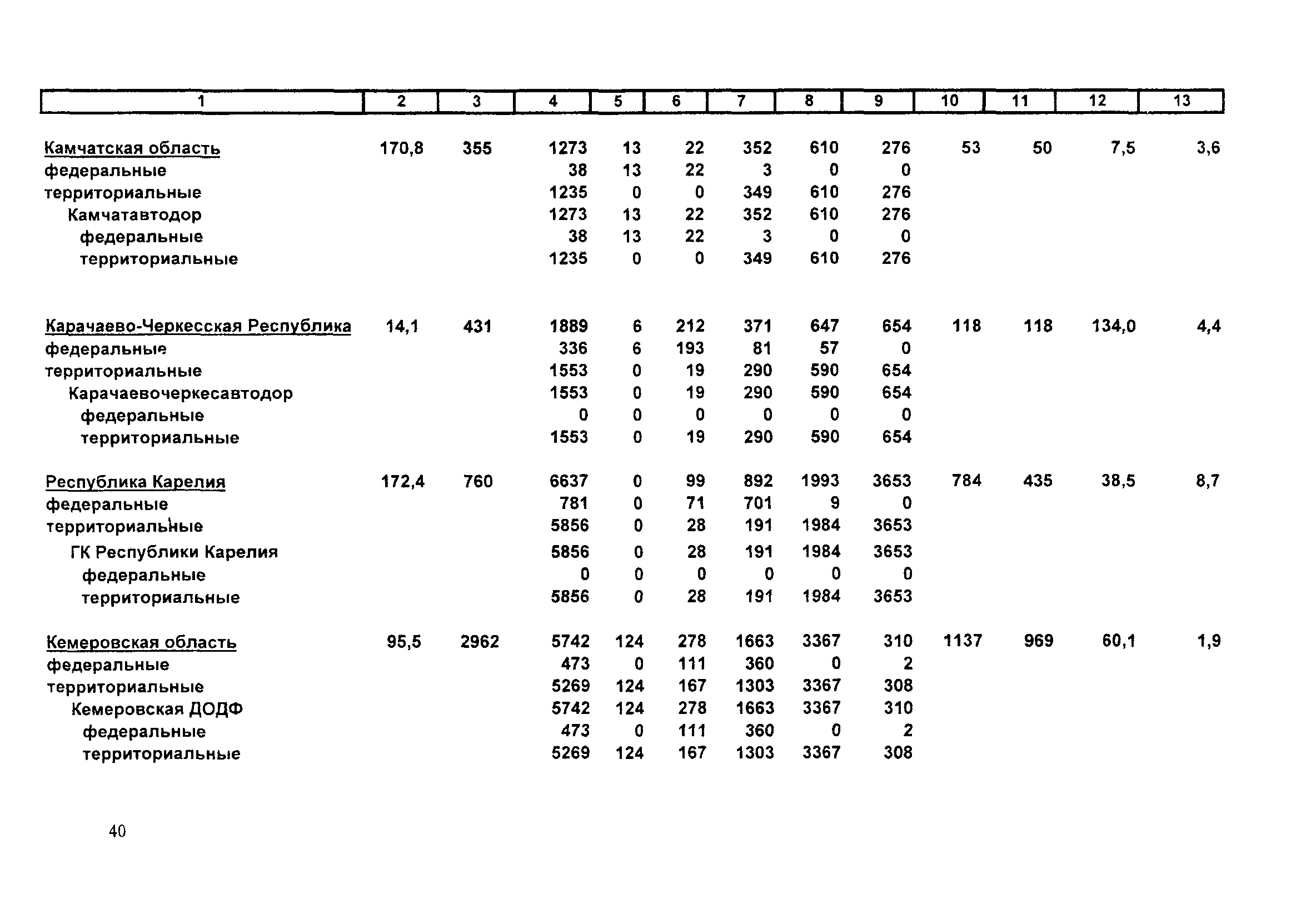 | 1 | 2 | 3 | 4 | 5 | 6 | 7 | 8 | 9 | 10 | 11 | 12 | 13 |
|---|---|---|---|---|---|---|---|---|---|---|---|---|
| Камчатская область | 170,8 | 355 | 1273 | 13 | 22 | 352 | 610 | 276 | 53 | 50 | 7,5 | 3,6 |
| федеральные | | | 38 | 13 | 22 | 3 | 0 | 0 | | | | |
| территориальные | | | 1235 | 0 | 0 | 349 | 610 | 276 | | | | |
| Камчатавтодор | | | 1273 | 13 | 22 | 352 | 610 | 276 | | | | |
| федеральные | | | 38 | 13 | 22 | 3 | 0 | 0 | | | | |
| территориальные | | | 1235 | 0 | 0 | 349 | 610 | 276 | | | | |
| Карачаево-Черкесская Республика | 14,1 | 431 | 1889 | 6 | 212 | 371 | 647 | 654 | 118 | 118 | 134,0 | 4,4 |
| федеральные | | | 336 | 6 | 193 | 81 | 57 | 0 | | | | |
| территориальные | | | 1553 | 0 | 19 | 290 | 590 | 654 | | | | |
| Карачаевочеркесавтодор | | | 1553 | 0 | 19 | 290 | 590 | 654 | | | | |
| федеральные | | | 0 | 0 | 0 | 0 | 0 | 0 | | | | |
| территориальные | | | 1553 | 0 | 19 | 290 | 590 | 654 | | | | |
| Республика Карелия | 172,4 | 760 | 6637 | 0 | 99 | 892 | 1993 | 3653 | 784 | 435 | 38,5 | 8,7 |
| федеральные | | | 781 | 0 | 71 | 701 | 9 | 0 | | | | |
| территориальные | | | 5856 | 0 | 28 | 191 | 1984 | 3653 | | | | |
| ГК Республики Карелия | | | 5856 | 0 | 28 | 191 | 1984 | 3653 | | | | |
| федеральные | | | 0 | 0 | 0 | 0 | 0 | 0 | | | | |
| территориальные | | | 5856 | 0 | 28 | 191 | 1984 | 3653 | | | | |
| Кемеровская область | 95,5 | 2962 | 5742 | 124 | 278 | 1663 | 3367 | 310 | 1137 | 969 | 60,1 | 1,9 |
| федеральные | | | 473 | 0 | 111 | 360 | 0 | 2 | | | | |
| территориальные | | | 5269 | 124 | 167 | 1303 | 3367 | 308 | | | | |
| Кемеровская ДОДФ | | | 5742 | 124 | 278 | 1663 | 3367 | 310 | | | | |
| федеральные | | | 473 | 0 | 111 | 360 | 0 | 2 | | | | |
| территориальные | | | 5269 | 124 | 167 | 1303 | 3367 | 308 | | | | |

40